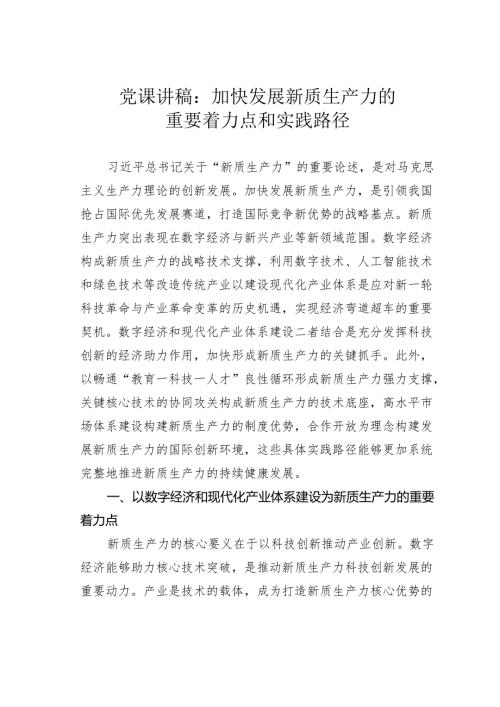 党课讲稿：加快发展新质生产力的重要着力点和实践路径

习近平总书记关于“新质生产力”的重要论述，是对马克思主义生产力理论的创新发展。加快发展新质生产力，是引领我国抢占国际优先发展赛道，打造国际竞争新优势的战略基点。新质生产力突出表现在数字经济与新兴产业等新领域范围。数字经济构成新质生产力的战略技术支撑，利用数字技术、人工智能技术和绿色技术等改造传统产业以建设现代化产业体系是应对新一轮科技革命与产业革命变革的历史机遇，实现经济弯道超车的重要契机。数字经济和现代化产业体系建设二者结合是充分发挥科技创新的经济助力作用，加快形成新质生产力的关键抓手。此外，以畅通“教育—科技—人才”良性循环形成新质生产力强力支撑，关键核心技术的协同攻关构成新质生产力的技术底座，高水平市场体系建设构建新质生产力的制度优势，合作开放为理念构建发展新质生产力的国际创新环境，这些具体实践路径能够更加系统完整地推进新质生产力的持续健康发展。

一、以数字经济和现代化产业体系建设为新质生产力的重要着力点

新质生产力的核心要义在于以科技创新推动产业创新。数字经济能够助力核心技术突破，是推动新质生产力科技创新发展的重要动力。产业是技术的载体，成为打造新质生产力核心优势的